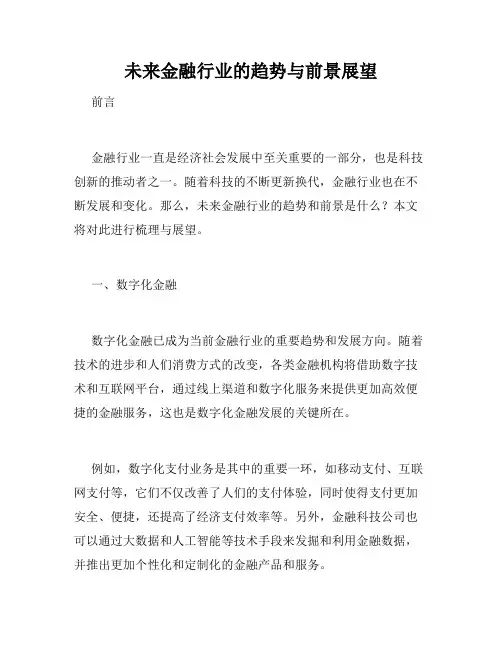 未来金融行业的趋势与前景展望

前言

金融行业一直是经济社会发展中至关重要的一部分，也是科技创新的推动者之一。随着科技的不断更新换代，金融行业也在不断发展和变化。那么，未来金融行业的趋势和前景是什么？本文将对此进行梳理与展望。

一、数字化金融

数字化金融已成为当前金融行业的重要趋势和发展方向。随着技术的进步和人们消费方式的改变，各类金融机构将借助数字技术和互联网平台，通过线上渠道和数字化服务来提供更加高效便捷的金融服务，这也是数字化金融发展的关键所在。

例如，数字化支付业务是其中的重要一环，如移动支付、互联网支付等，它们不仅改善了人们的支付体验，同时使得支付更加安全、便捷，还提高了经济支付效率等。另外，金融科技公司也可以通过大数据和人工智能等技术手段来发掘和利用金融数据，并推出更加个性化和定制化的金融产品和服务。